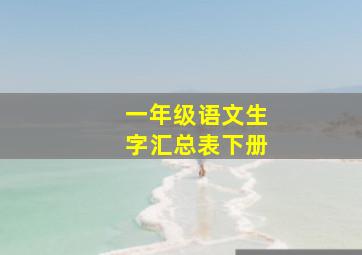 一年级语文生字汇总表下册